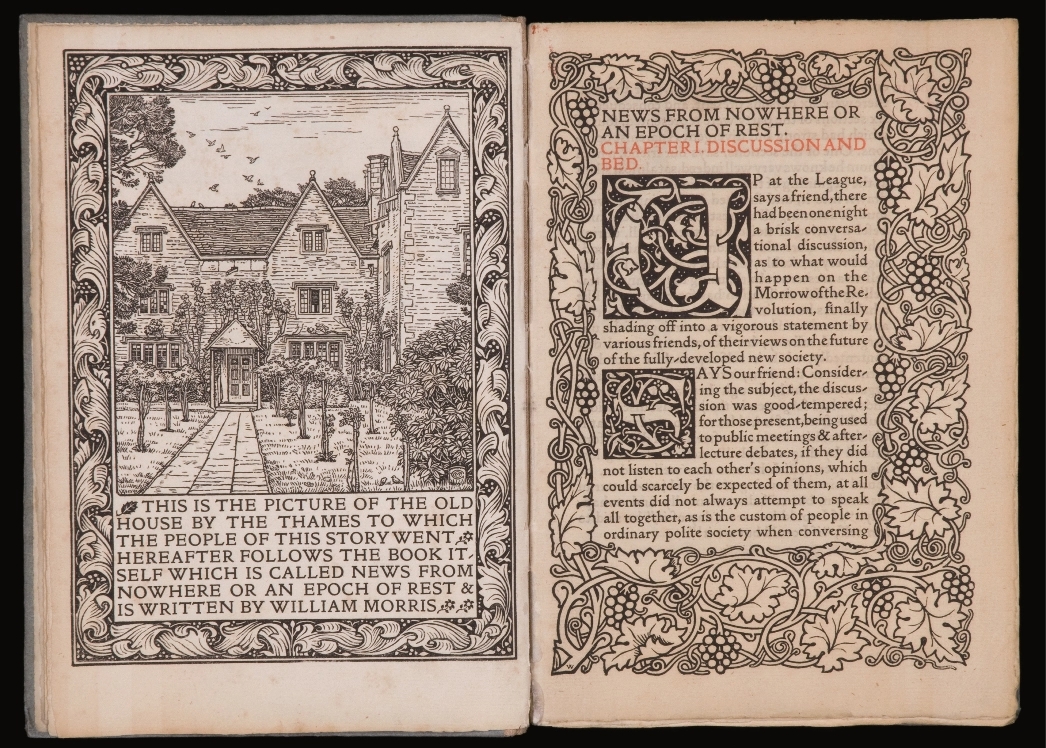 THIS IS THE PICTURE OF THE OLD HOUSE BY THE THAMES TO WHICH THE PEOPLE OF THIS STORY WENT. HEREAFTER FOLLOWS THE BOOK ITSELF WHICH IS CALLED NEWS FROM NOWHERE OR AN EPOCH OF REST & IS WRITTEN BY WILLIAM MORRIS.

NEWS FROM NOWHERE OR AN EPOCH OF REST.
CHAPTER I. DISCUSSION AND BED.

UP at the League, says a friend, there had been one night a brisk conversational discussion, as to what would happen on the Morrow of the Revolution, finally shading off into a vigorous statement by various friends, of their views on the future of the fully-developed new society.

SAYS our friend: Considering the subject, the discussion was good-tempered; for those present, being used to public meetings & after-lecture debates, if they did not listen to each other's opinions, which could scarcely be expected of them, at all events did not always attempt to speak all together, as is the custom of people in ordinary polite society when conversing